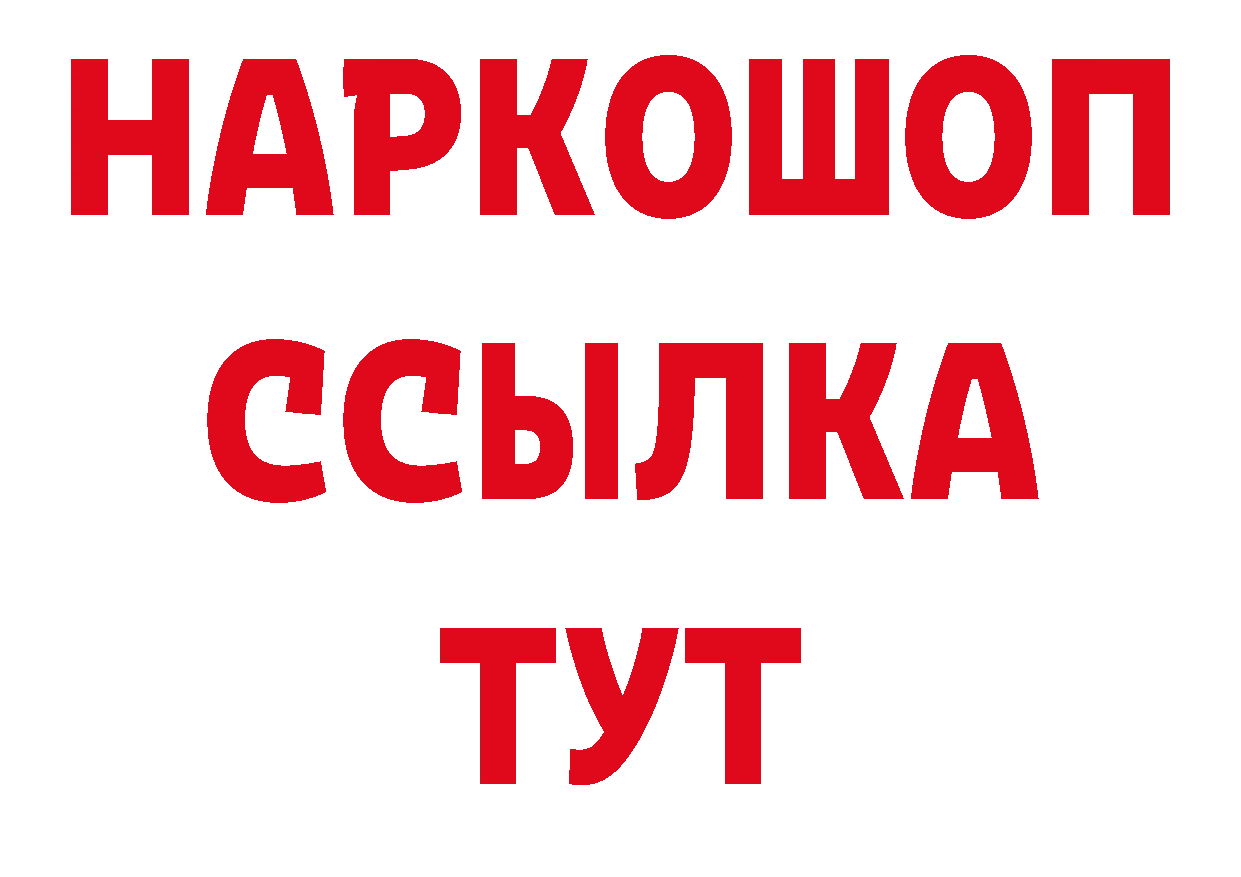 НАРКОШОП
ССЫЛКА
ТУТ